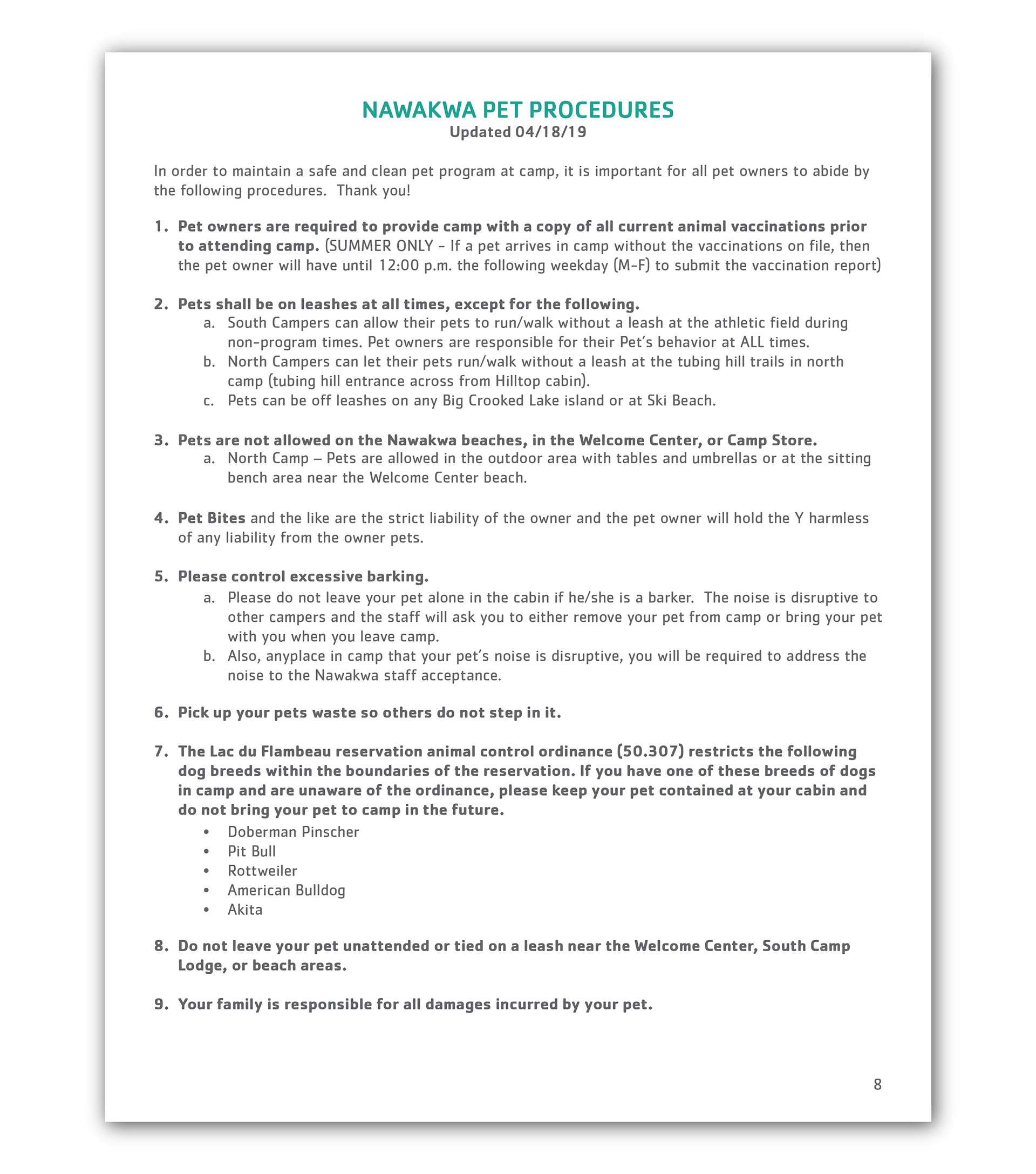 NAWAKWA PET PROCEDURES
Updated 04/18/19

In order to maintain a safe and clean pet program at camp, it is important for all pet owners to abide by the following procedures. Thank you!

1. Pet owners are required to provide camp with a copy of all current animal vaccinations prior to attending camp. (SUMMER ONLY - If a pet arrives in camp without the vaccinations on file, then the pet owner will have until 12:00 p.m. the following weekday (M-F) to submit the vaccination report)

2. Pets shall be on leashes at all times, except for the following.
a. South Campers can allow their pets to run/walk without a leash at the athletic field during non-program times. Pet owners are responsible for their Pet's behavior at ALL times.
b. North Campers can let their pets run/walk without a leash at the tubing hill trails in north camp (tubing hill entrance across from Hilltop cabin).
c. Pets can be off leashes on any Big Crooked Lake island or at Ski Beach.

3. Pets are not allowed on the Nawakwa beaches, in the Welcome Center, or Camp Store.
a. North Camp – Pets are allowed in the outdoor area with tables and umbrellas or at the sitting bench area near the Welcome Center beach.

4. Pet Bites and the like are the strict liability of the owner and the pet owner will hold the Y harmless of any liability from the owner pets.

5. Please control excessive barking.
a. Please do not leave your pet alone in the cabin if he/she is a barker. The noise is disruptive to other campers and the staff will ask you to either remove your pet from camp or bring your pet with you when you leave camp.
b. Also, anyplace in camp that your pet's noise is disruptive, you will be required to address the noise to the Nawakwa staff acceptance.

6. Pick up your pets waste so others do not step in it.

7. The Lac du Flambeau reservation animal control ordinance (50.307) restricts the following dog breeds within the boundaries of the reservation. If you have one of these breeds of dogs in camp and are unaware of the ordinance, please keep your pet contained at your cabin and do not bring your pet to camp in the future.
• Doberman Pinscher
• Pit Bull
• Rottweiler
• American Bulldog
• Akita

8. Do not leave your pet unattended or tied on a leash near the Welcome Center, South Camp Lodge, or beach areas.

9. Your family is responsible for all damages incurred by your pet.

8